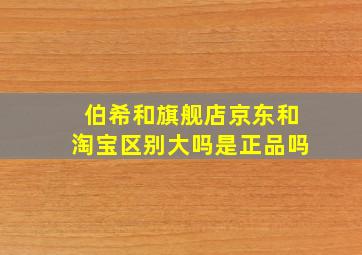 伯希和旗舰店京东和淘宝区别大吗是正品吗